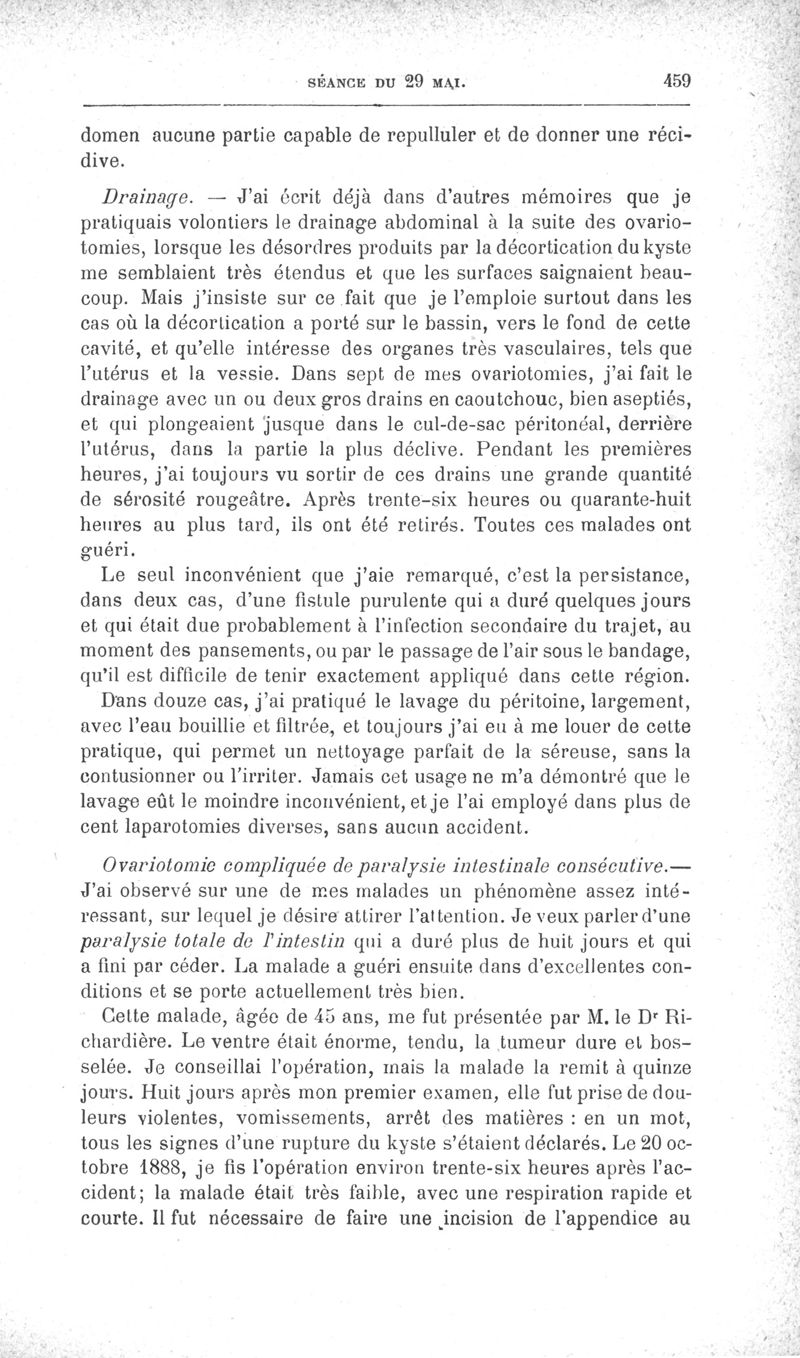 SÉANCE DU 29 MAI. 459

domen aucune partie capable de repulluler et de donner une récidive.

Drainage. — J'ai écrit déjà dans d'autres mémoires que je pratiquais volontiers le drainage abdominal à la suite des ovariotomies, lorsque les désordres produits par la décortication du kyste me semblaient très étendus et que les surfaces saignaient beaucoup. Mais j'insiste sur ce fait que je l'emploie surtout dans les cas où la décortication a porté sur le bassin, vers le fond de cette cavité, et qu'elle intéresse des organes très vasculaires, tels que l'utérus et la vessie. Dans sept de mes ovariotomies, j'ai fait le drainage avec un ou deux gros drains en caoutchouc, bien aseptiés, et qui plongeaient jusque dans le cul-de-sac péritonéal, derrière l'utérus, dans la partie la plus déclive. Pendant les premières heures, j'ai toujours vu sortir de ces drains une grande quantité de sérosité rougeâtre. Après trente-six heures ou quarante-huit heures au plus tard, ils ont été retirés. Toutes ces malades ont guéri.

Le seul inconvénient que j'aie remarqué, c'est la persistance, dans deux cas, d'une fistule purulente qui a duré quelques jours et qui était due probablement à l'infection secondaire du trajet, au moment des pansements, ou par le passage de l'air sous le bandage, qu'il est difficile de tenir exactement appliqué dans cette région.

Dans douze cas, j'ai pratiqué le lavage du péritoine, largement, avec l'eau bouillie et filtrée, et toujours j'ai eu à me louer de cette pratique, qui permet un nettoyage parfait de la séreuse, sans la contusionner ou l'irriter. Jamais cet usage ne m'a démontré que le lavage eût le moindre inconvénient, et je l'ai employé dans plus de cent laparotomies diverses, sans aucun accident.

Ovariotomie compliquée de paralysie intestinale consécutive.— J'ai observé sur une de mes malades un phénomène assez intéressant, sur lequel je désire attirer l'attention. Je veux parler d'une paralysie totale de l'intestin qui a duré plus de huit jours et qui a fini par céder. La malade a guéri ensuite dans d'excellentes conditions et se porte actuellement très bien.

Cette malade, âgée de 45 ans, me fut présentée par M. le Dr Richardière. Le ventre était énorme, tendu, la tumeur dure et bosselée. Je conseillai l'opération, mais la malade la remit à quinze jours. Huit jours après mon premier examen, elle fut prise de douleurs violentes, vomissements, arrêt des matières : en un mot, tous les signes d'une rupture du kyste s'étaient déclarés. Le 20 octobre 1888, je fis l'opération environ trente-six heures après l'accident; la malade était très faible, avec une respiration rapide et courte. Il fut nécessaire de faire une incision de l'appendice au